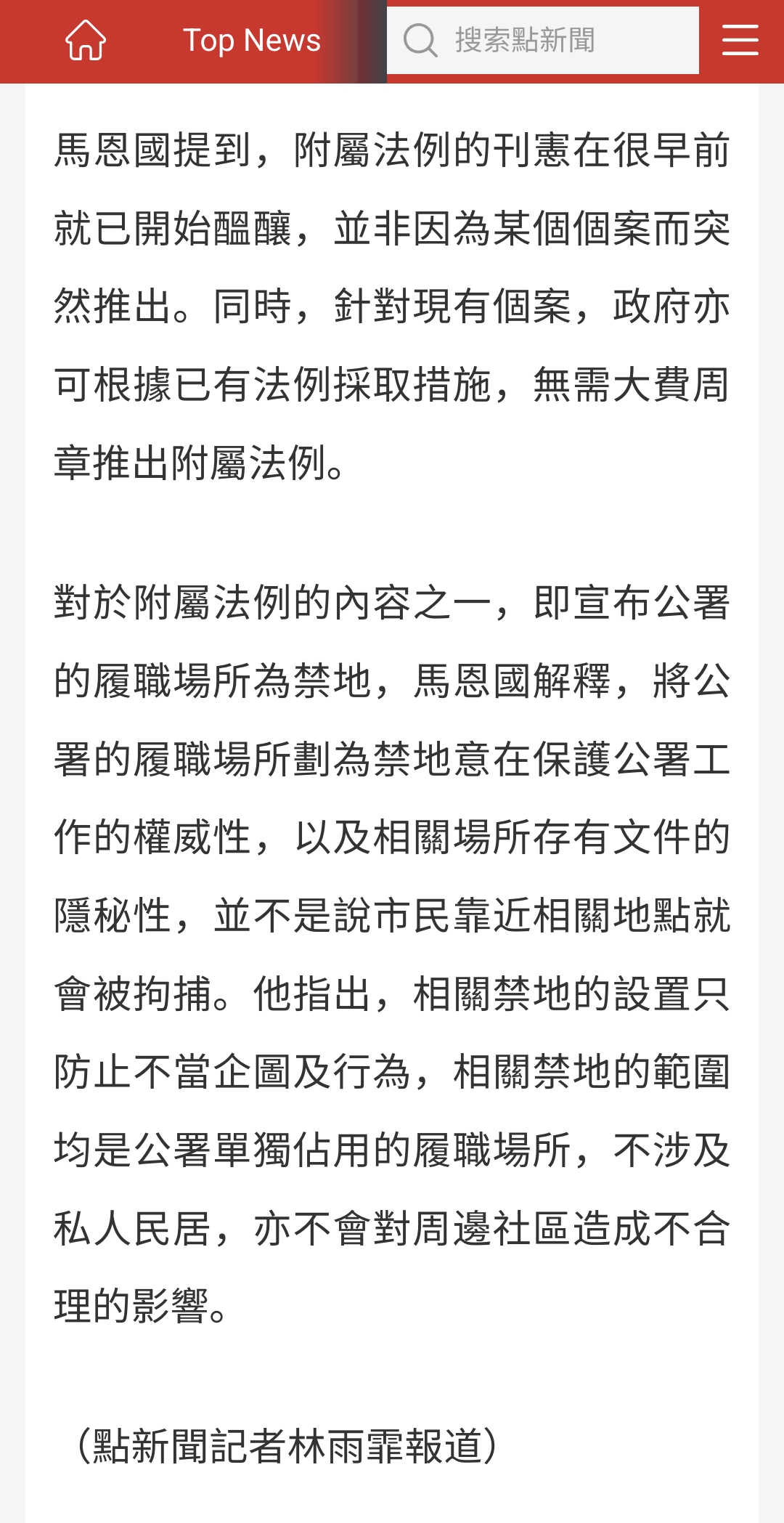 Top News

搜索點新聞

馬恩國提到，附屬法例的刊憲在很早前就已開始醞釀，並非因為某個個案而突然推出。同時，針對現有個案，政府亦可根據已有法例採取措施，無需大費周章推出附屬法例。

對於附屬法例的內容之一，即宣布公署的履職場所為禁地，馬恩國解釋，將公署的履職場所劃為禁地意在保護公署工作的權威性，以及相關場所存有文件的隱秘性，並不是說市民靠近相關地點就會被拘捕。他指出，相關禁地的設置只防止不當企圖及行為，相關禁地的範圍均是公署單獨佔用的履職場所，不涉及私人民居，亦不會對周邊社區造成不合理的影響。

（點新聞記者林雨霏報道）